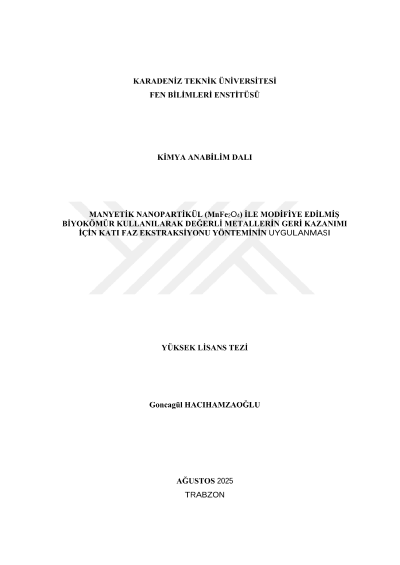 KARADENİZ TEKNİK ÜNİVERSİTESİ
FEN BİLİMLERİ ENSTİTÜSÜ

KİMYA ANABİLİM DALI

MANYETİK NANOPARTİKÜL ($MnFe_2O_4$) İLE MODİFİYE EDİLMİŞ BİYOKÖMÜR KULLANILARAK DEĞERLİ METALLERİN GERİ KAZANIMI İÇİN KATI FAZ EKSTRAKSİYONU YÖNTEMİNİN UYGULANMASI

YÜKSEK LİSANS TEZİ

Goncagül HACIHAMZAOĞLU

AĞUSTOS 2025
TRABZON